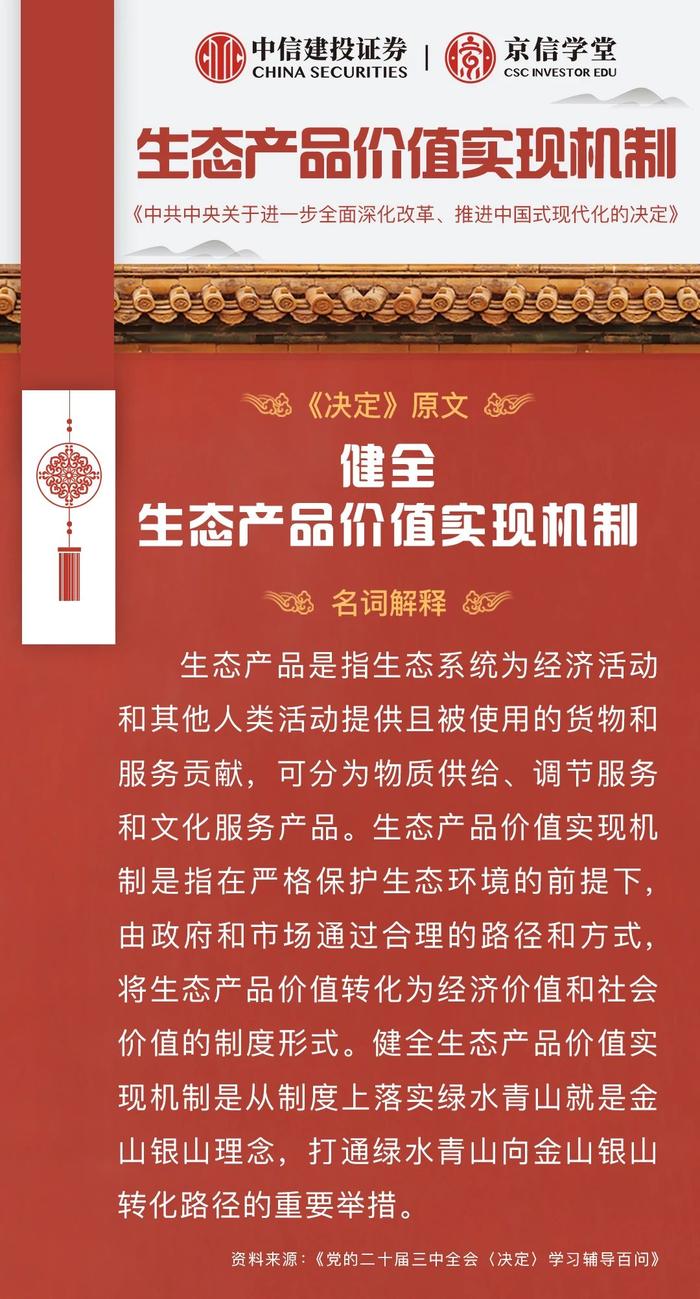 中信建投证券
CHINA SECURITIES
京信学堂
CSC INVESTOR EDU

生态产品价值实现机制

《中共中央关于进一步全面深化改革、推进中国式现代化的决定》

《决定》原文

健全
生态产品价值实现机制

名词解释

生态产品是指生态系统为经济活动和其他人类活动提供且被使用的货物和服务贡献，可分为物质供给、调节服务和文化服务产品。生态产品价值实现机制是指在严格保护生态环境的前提下，由政府和市场通过合理的路径和方式，将生态产品价值转化为经济价值和社会价值的制度形式。健全生态产品价值实现机制是从制度上落实绿水青山就是金山银山理念，打通绿水青山向金山银山转化路径的重要举措。

资料来源：《党的二十届三中全会〈决定〉学习辅导百问》